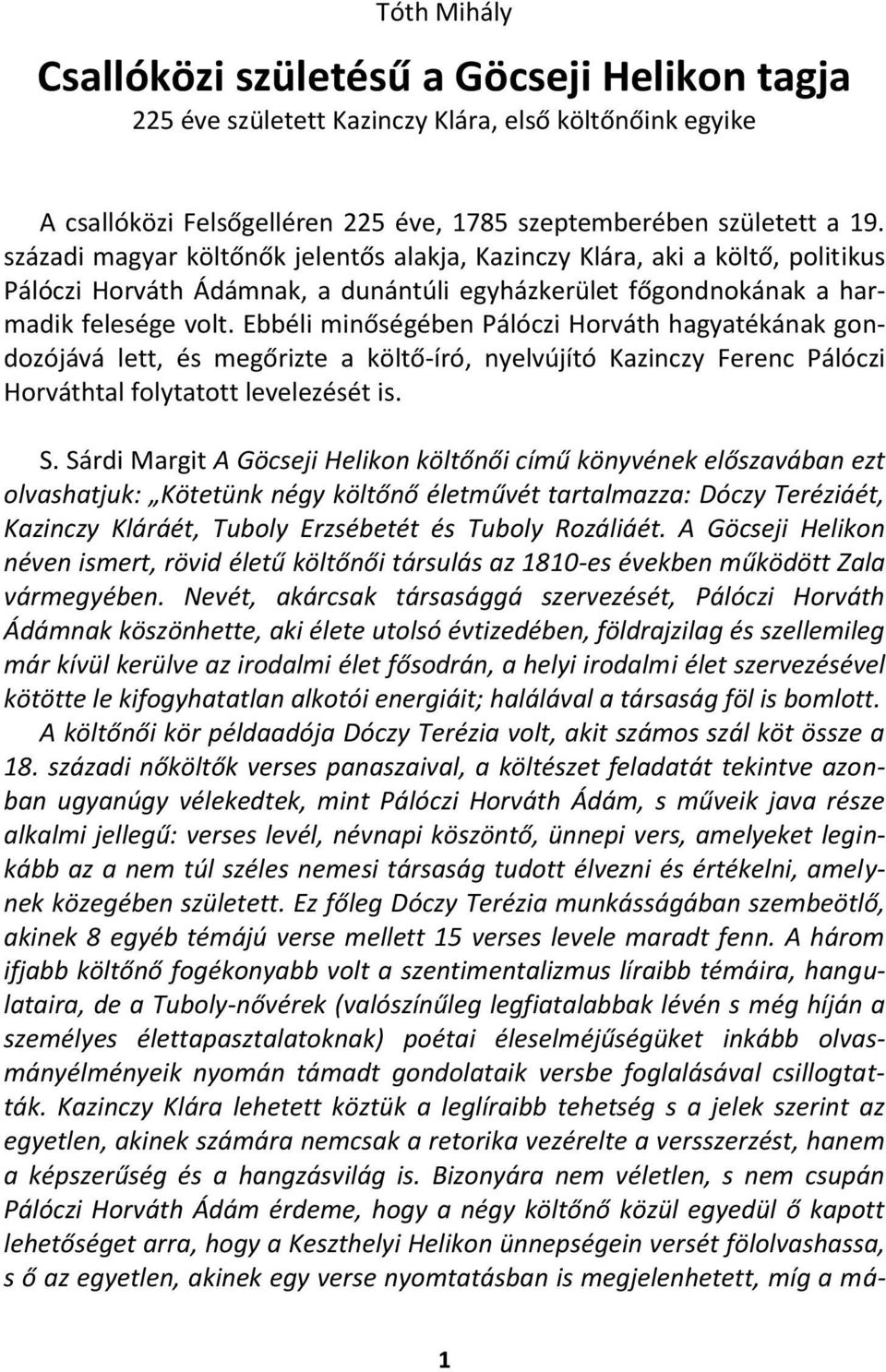 Tóth Mihály

Csallóközi születésű a Göcseji Helikon tagja

225 éve született Kazinczy Klára, első költőnőink egyike

A csallóközi Felsőgelléren 225 éve, 1785 szeptemberében született a 19. századi magyar költőnők jelentős alakja, Kazinczy Klára, aki a költő, politikus Pálóczi Horváth Ádámnak, a dunántúli egyházkerület főgondnokának a harmadik felesége volt. Ebbéli minőségében Pálóczi Horváth hagyatékának gondozójává lett, és megőrizte a költő-író, nyelvújító Kazinczy Ferenc Pálóczi Horváthtal folytatott levelezését is.

S. Sárdi Margit A Göcseji Helikon költőnői című könyvének előszavában ezt olvashatjuk: „Kötetünk négy költőnő életművét tartalmazza: Dóczy Teréziáét, Kazinczy Kláráét, Tuboly Erzsébetét és Tuboly Rozáliáét. A Göcseji Helikon néven ismert, rövid életű költőnői társulás az 1810-es években működött Zala vármegyében. Nevét, akárcsak társasággá szervezését, Pálóczi Horváth Ádámnak köszönhette, aki élete utolsó évtizedében, földrajzilag és szellemileg már kívül kerülve az irodalmi élet fősodrán, a helyi irodalmi élet szervezésével kötötte le kifogyhatatlan alkotói energiáit; halálával a társaság föl is bomlott.
A költőnői kör példaadója Dóczy Terézia volt, akit számos szál köt össze a 18. századi nőköltők verses panaszaival, a költészet feladatát tekintve azonban ugyanúgy vélekedtek, mint Pálóczi Horváth Ádám, s műveik java része alkalmi jellegű: verses levél, névnapi köszöntő, ünnepi vers, amelyeket leginkább az a nem túl széles nemesi társaság tudott élvezni és értékelni, amelynek közegében született. Ez főleg Dóczy Terézia munkásságában szembeötlő, akinek 8 egyéb témájú verse mellett 15 verses levele maradt fenn. A három ifjabb költőnő fogékonyabb volt a szentimentalizmus líraibb témáira, hangulataira, de a Tuboly-nővérek (valószínűleg legfiatalabbak lévén s még híján a személyes élettapasztalatoknak) poétai éleselméjűségüket inkább olvasmányélményeik nyomán támadt gondolataik versbe foglalásával csillogtatták. Kazinczy Klára lehetett köztük a leglíraibb tehetség s a jelek szerint az egyetlen, akinek számára nemcsak a retorika vezérelte a versszerzést, hanem a képszerűség és a hangzásvilág is. Bizonyára nem véletlen, s nem csupán Pálóczi Horváth Ádám érdeme, hogy a négy költőnő közül egyedül ő kapott lehetőséget arra, hogy a Keszthelyi Helikon ünnepségein versét fölolvashassa, s ő az egyetlen, akinek egy verse nyomtatásban is megjelenhetett, míg a má-

1